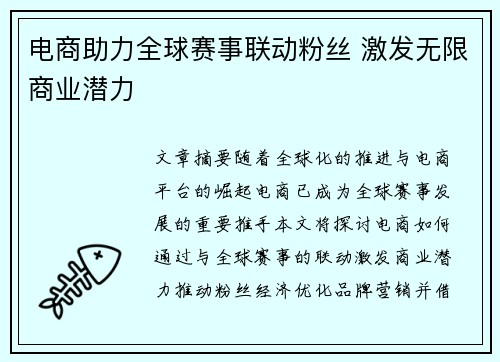 电商助力全球赛事联动粉丝 激发无限商业潜力

文章摘要随着全球化的推进与电商平台的崛起电商已成为全球赛事发展的重要推手本文将探讨电商如何通过与全球赛事的联动激发商业潜力推动粉丝经济优化品牌营销并借